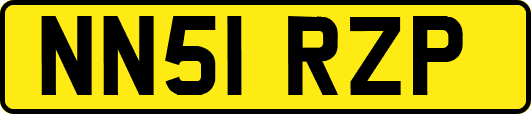 NN51 RZP